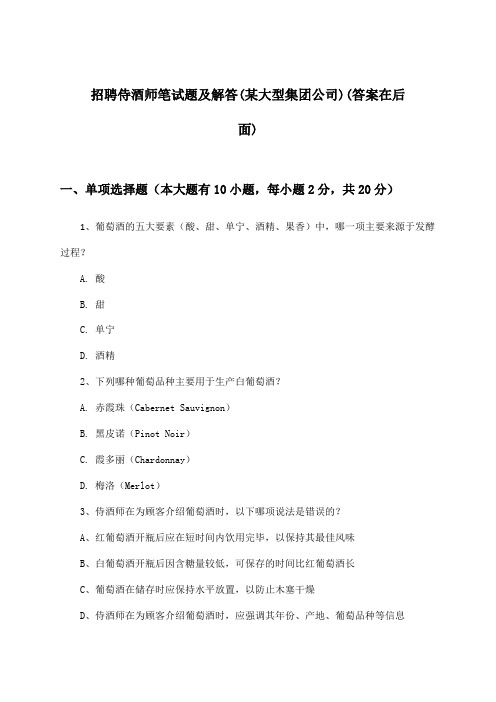 招聘侍酒师笔试题及解答(某大型集团公司)(答案在后面)

一、单项选择题（本大题有10小题，每小题2分，共20分）

1、葡萄酒的五大要素（酸、甜、单宁、酒精、果香）中，哪一项主要来源于发酵过程？

A. 酸

B. 甜

C. 单宁

D. 酒精

2、下列哪种葡萄品种主要用于生产白葡萄酒？

A. 赤霞珠（Cabernet Sauvignon）

B. 黑皮诺（Pinot Noir）

C. 霞多丽（Chardonnay）

D. 梅洛（Merlot）

3、侍酒师在为顾客介绍葡萄酒时，以下哪项说法是错误的？

A、红葡萄酒开瓶后应在短时间内饮用完毕，以保持其最佳风味

B、白葡萄酒开瓶后因含糖量较低，可保存的时间比红葡萄酒长

C、葡萄酒在储存时应保持水平放置，以防止木塞干燥

D、侍酒师在为顾客介绍葡萄酒时，应强调其年份、产地、葡萄品种等信息